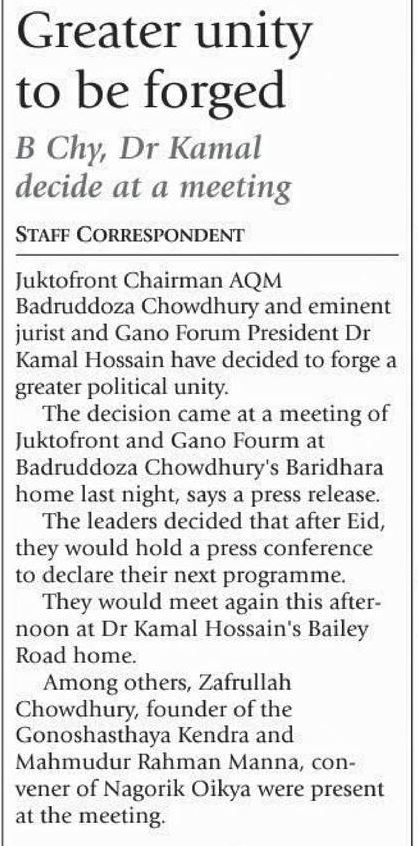 Greater unity to be forged

B Chy, Dr Kamal decide at a meeting

STAFF CORRESPONDENT

Juktofront Chairman AQM Badruddoza Chowdhury and eminent jurist and Gano Forum President Dr Kamal Hossain have decided to forge a greater political unity.

The decision came at a meeting of Juktofront and Gano Fourm at Badruddoza Chowdhury's Baridhara home last night, says a press release.

The leaders decided that after Eid, they would hold a press conference to declare their next programme.

They would meet again this afternoon at Dr Kamal Hossain's Bailey Road home.

Among others, Zafrullah Chowdhury, founder of the Gonoshasthaya Kendra and Mahmudur Rahman Manna, convener of Nagorik Oikya were present at the meeting.